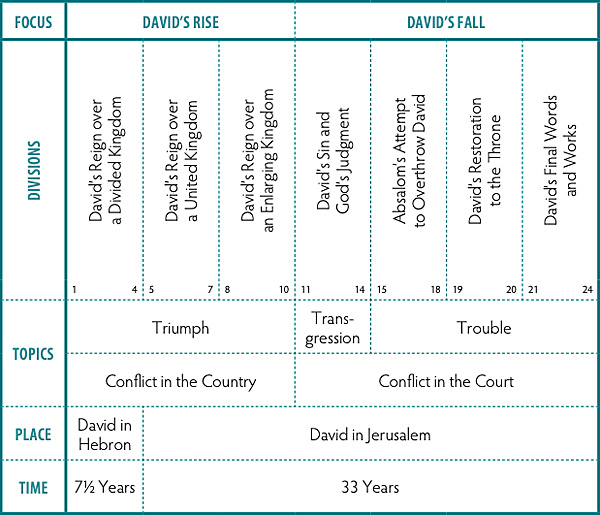 | FOCUS | DAVID'S RISE | | | DAVID'S FALL | | | |
|---|---|---|---|---|---|---|---|
| DIVISIONS | David's Reign over a Divided Kingdom 1 4 | David's Reign over a United Kingdom 5 7 | David's Reign over an Enlarging Kingdom 8 10 | David's Sin and God's Judgment 11 14 | Absalom's Attempt to Overthrow David 15 18 | David's Restoration to the Throne 19 20 | David's Final Words and Works 21 24 |
| TOPICS | Triumph | | | Transgression | Trouble | | |
| | Conflict in the Country | | | Conflict in the Court | | | |
| PLACE | David in Hebron | David in Jerusalem | | | | | |
| TIME | 7½ Years | 33 Years | | | | | |